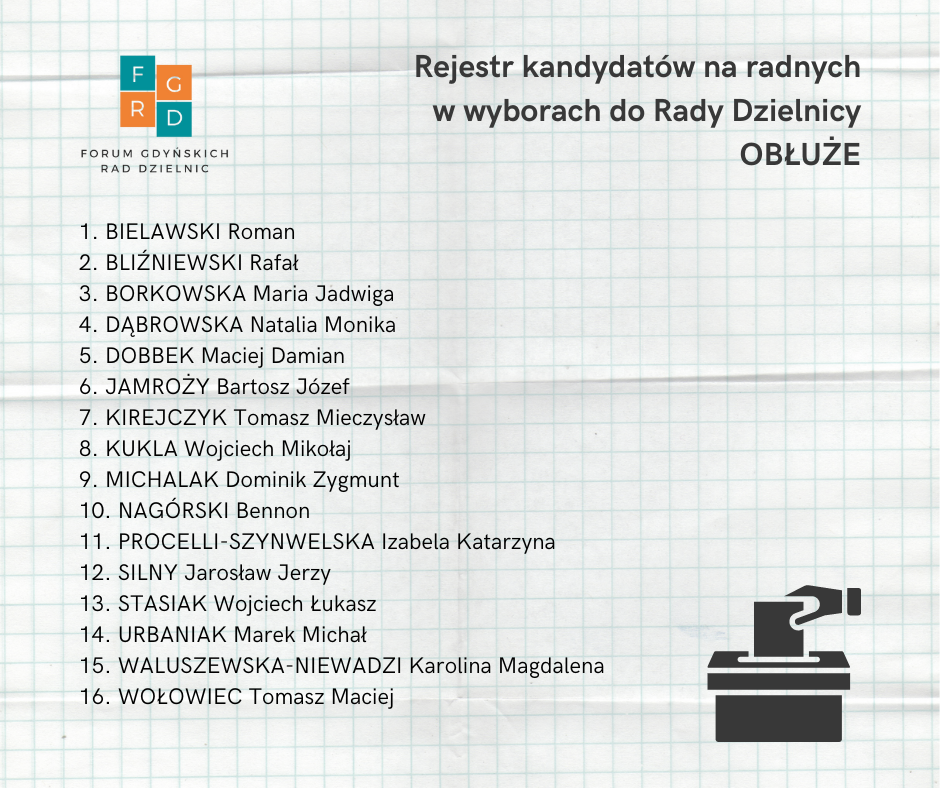 F G
R D
FORUM GDYŃSKICH RAD DZIELNIC

Rejestr kandydatów na radnych w wyborach do Rady Dzielnicy OBŁUŻE

1. BIELAWSKI Roman
2. BLIŹNIEWSKI Rafał
3. BORKOWSKA Maria Jadwiga
4. DĄBROWSKA Natalia Monika
5. DOBBEK Maciej Damian
6. JAMROŻY Bartosz Józef
7. KIREJCZYK Tomasz Mieczysław
8. KUKLA Wojciech Mikołaj
9. MICHALAK Dominik Zygmunt
10. NAGÓRSKI Bennon
11. PROCELLI-SZYNWELSKA Izabela Katarzyna
12. SILNY Jarosław Jerzy
13. STASIAK Wojciech Łukasz
14. URBANIAK Marek Michał
15. WALUSZEWSKA-NIEWADZI Karolina Magdalena
16. WOŁOWIEC Tomasz Maciej